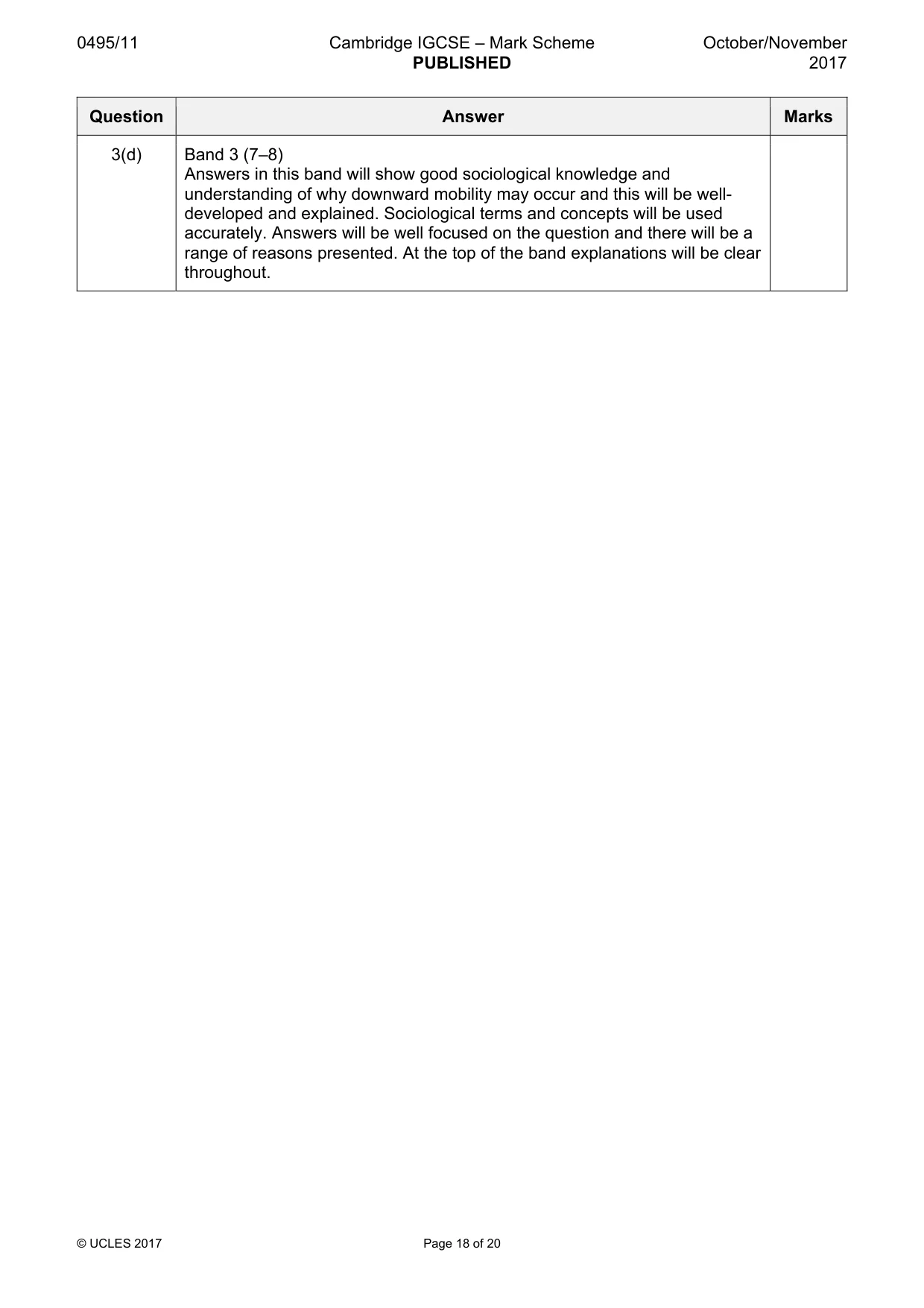 0495/11 Cambridge IGCSE – Mark Scheme PUBLISHED October/November 2017

| Question | Answer | Marks |
|---|---|---|
| 3(d) | Band 3 (7–8) Answers in this band will show good sociological knowledge and understanding of why downward mobility may occur and this will be well-developed and explained. Sociological terms and concepts will be used accurately. Answers will be well focused on the question and there will be a range of reasons presented. At the top of the band explanations will be clear throughout. | |

© UCLES 2017 Page 18 of 20